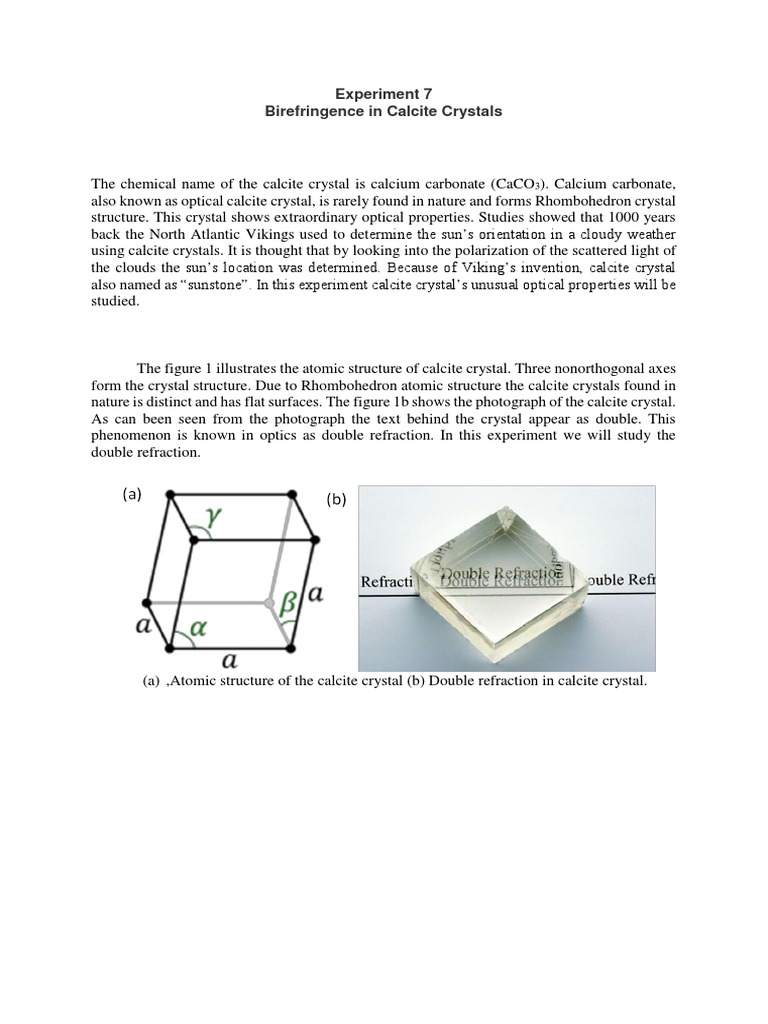 Experiment 7
Birefringence in Calcite Crystals

The chemical name of the calcite crystal is calcium carbonate ($CaCO_3$). Calcium carbonate, also known as optical calcite crystal, is rarely found in nature and forms Rhombohedron crystal structure. This crystal shows extraordinary optical properties. Studies showed that 1000 years back the North Atlantic Vikings used to determine the sun's orientation in a cloudy weather using calcite crystals. It is thought that by looking into the polarization of the scattered light of the clouds the sun's location was determined. Because of Viking's invention, calcite crystal also named as "sunstone". In this experiment calcite crystal's unusual optical properties will be studied.

The figure 1 illustrates the atomic structure of calcite crystal. Three nonorthogonal axes form the crystal structure. Due to Rhombohedron atomic structure the calcite crystals found in nature is distinct and has flat surfaces. The figure 1b shows the photograph of the calcite crystal. As can been seen from the photograph the text behind the crystal appear as double. This phenomenon is known in optics as double refraction. In this experiment we will study the double refraction.

(a)

$\gamma$ $\beta$ $a$ $a$ $\alpha$ $a$

(b)

Refracti Double Refraction Double Refraction ouble Refr

(a) .Atomic structure of the calcite crystal (b) Double refraction in calcite crystal.